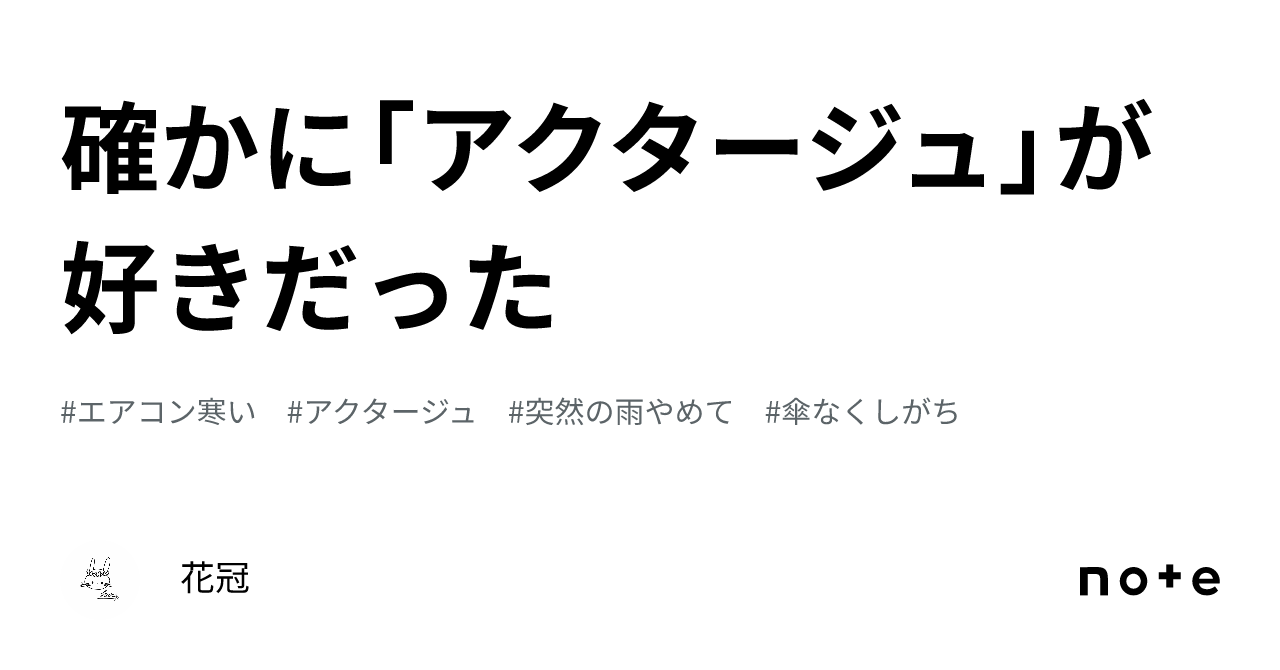 確かに「アクタージュ」が好きだった

#エアコン寒い #アクタージュ #突然の雨やめて #傘なくしがち

花冠

note